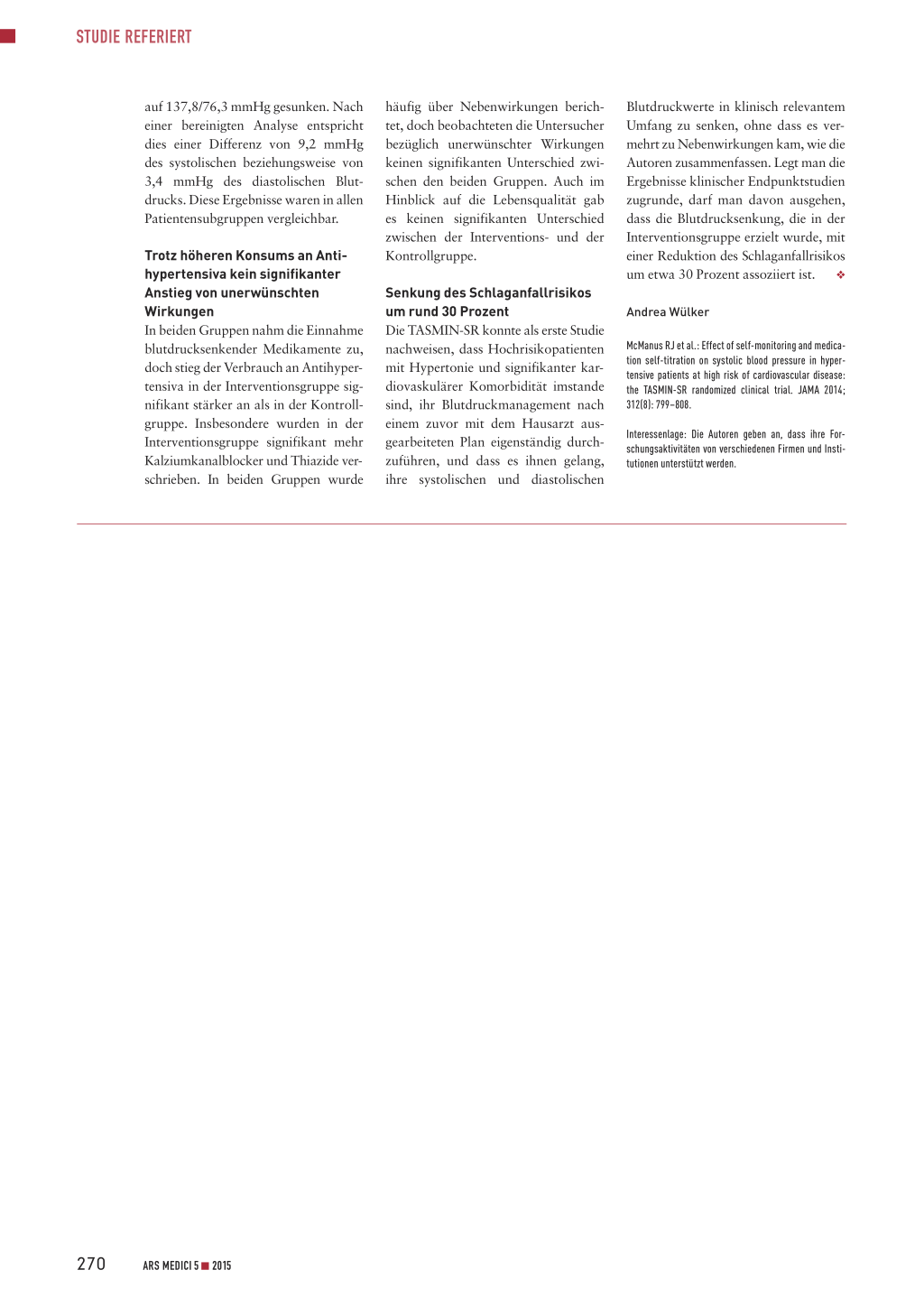 STUDIE REFERIERT

auf 137,8/76,3 mmHg gesunken. Nach einer bereinigten Analyse entspricht dies einer Differenz von 9,2 mmHg des systolischen beziehungsweise von 3,4 mmHg des diastolischen Blutdrucks. Diese Ergebnisse waren in allen Patientensubgruppen vergleichbar.

Trotz höheren Konsums an Antihypertensiva kein signifikanter Anstieg von unerwünschten Wirkungen
In beiden Gruppen nahm die Einnahme blutdrucksenkender Medikamente zu, doch stieg der Verbrauch an Antihypertensiva in der Interventionsgruppe signifikant stärker an als in der Kontrollgruppe. Insbesondere wurden in der Interventionsgruppe signifikant mehr Kalziumkanalblocker und Thiazide verschrieben. In beiden Gruppen wurde häufig über Nebenwirkungen berichtet, doch beobachteten die Untersucher bezüglich unerwünschter Wirkungen keinen signifikanten Unterschied zwischen den beiden Gruppen. Auch im Hinblick auf die Lebensqualität gab es keinen signifikanten Unterschied zwischen der Interventions- und der Kontrollgruppe.

Senkung des Schlaganfallrisikos um rund 30 Prozent
Die TASMIN-SR konnte als erste Studie nachweisen, dass Hochrisikopatienten mit Hypertonie und signifikanter kardiovaskulärer Komorbidität imstande sind, ihr Blutdruckmanagement nach einem zuvor mit dem Hausarzt ausgearbeiteten Plan eigenständig durchzuführen, und dass es ihnen gelang, ihre systolischen und diastolischen Blutdruckwerte in klinisch relevantem Umfang zu senken, ohne dass es vermehrt zu Nebenwirkungen kam, wie die Autoren zusammenfassen. Legt man die Ergebnisse klinischer Endpunktstudien zugrunde, darf man davon ausgehen, dass die Blutdrucksenkung, die in der Interventionsgruppe erzielt wurde, mit einer Reduktion des Schlaganfallrisikos um etwa 30 Prozent assoziiert ist. ❖

Andrea Wülker

McManus RJ et al.: Effect of self-monitoring and medication self-titration on systolic blood pressure in hypertensive patients at high risk of cardiovascular disease: the TASMIN-SR randomized clinical trial. JAMA 2014; 312(8): 799–808.

Interessenlage: Die Autoren geben an, dass ihre Forschungsaktivitäten von verschiedenen Firmen und Institutionen unterstützt werden.

270 ARS MEDICI 5 ■ 2015